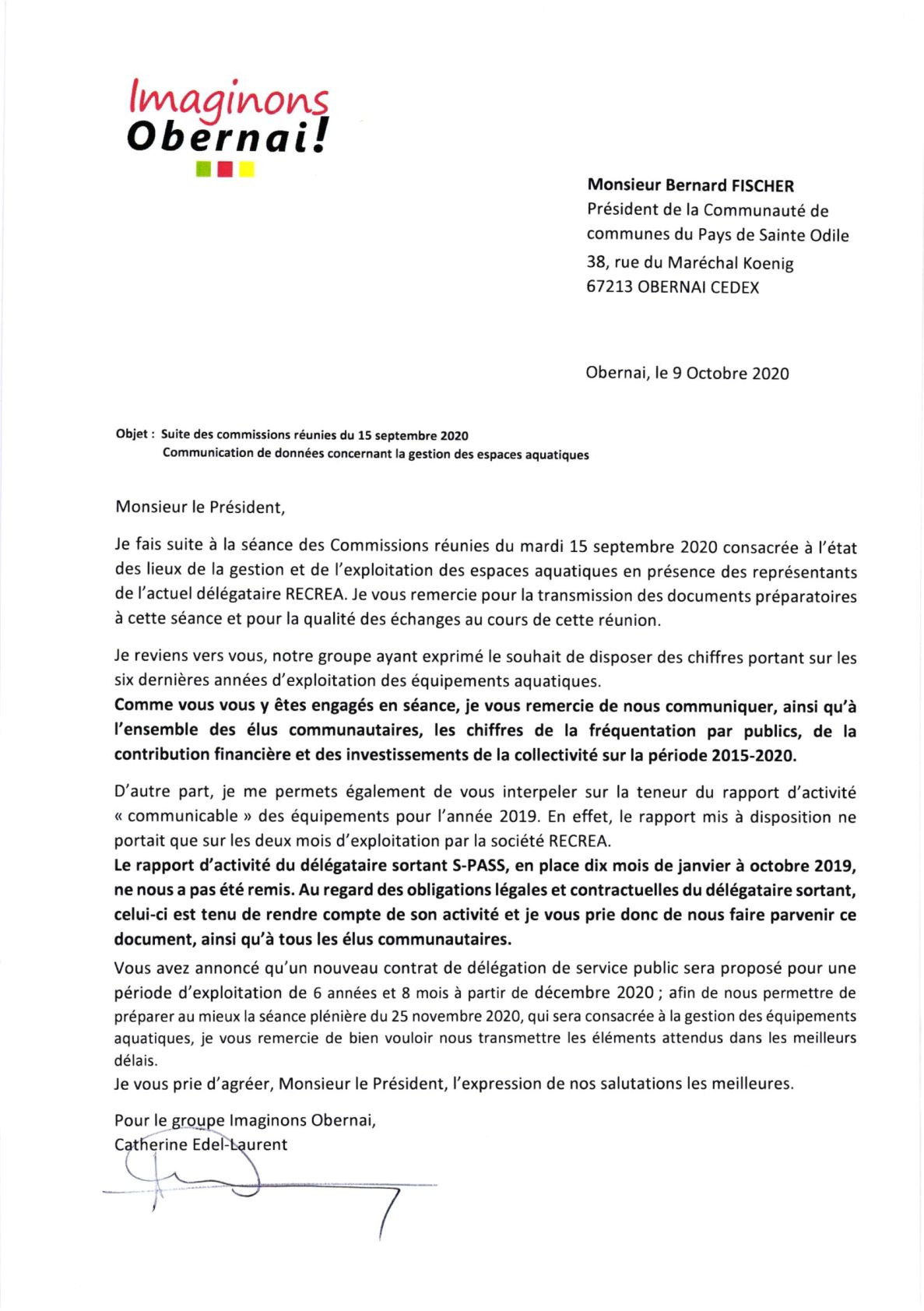 Imaginons
Obernai!

Monsieur Bernard FISCHER
Président de la Communauté de communes du Pays de Sainte Odile
38, rue du Maréchal Koenig
67213 OBERNAI CEDEX

Obernai, le 9 Octobre 2020

Objet : Suite des commissions réunies du 15 septembre 2020
Communication de données concernant la gestion des espaces aquatiques

Monsieur le Président,

Je fais suite à la séance des Commissions réunies du mardi 15 septembre 2020 consacrée à l'état des lieux de la gestion et de l'exploitation des espaces aquatiques en présence des représentants de l'actuel délégataire RECREA. Je vous remercie pour la transmission des documents préparatoires à cette séance et pour la qualité des échanges au cours de cette réunion.

Je reviens vers vous, notre groupe ayant exprimé le souhait de disposer des chiffres portant sur les six dernières années d'exploitation des équipements aquatiques.
Comme vous vous y êtes engagés en séance, je vous remercie de nous communiquer, ainsi qu'à l'ensemble des élus communautaires, les chiffres de la fréquentation par publics, de la contribution financière et des investissements de la collectivité sur la période 2015-2020.

D'autre part, je me permets également de vous interpeler sur la teneur du rapport d'activité « communicable » des équipements pour l'année 2019. En effet, le rapport mis à disposition ne portait que sur les deux mois d'exploitation par la société RECREA.
Le rapport d'activité du délégataire sortant S-PASS, en place dix mois de janvier à octobre 2019, ne nous a pas été remis. Au regard des obligations légales et contractuelles du délégataire sortant, celui-ci est tenu de rendre compte de son activité et je vous prie donc de nous faire parvenir ce document, ainsi qu'à tous les élus communautaires.
Vous avez annoncé qu'un nouveau contrat de délégation de service public sera proposé pour une période d'exploitation de 6 années et 8 mois à partir de décembre 2020 ; afin de nous permettre de préparer au mieux la séance plénière du 25 novembre 2020, qui sera consacrée à la gestion des équipements aquatiques, je vous remercie de bien vouloir nous transmettre les éléments attendus dans les meilleurs délais.
Je vous prie d'agréer, Monsieur le Président, l'expression de nos salutations les meilleures.

Pour le groupe Imaginons Obernai,
Catherine Edel-Laurent